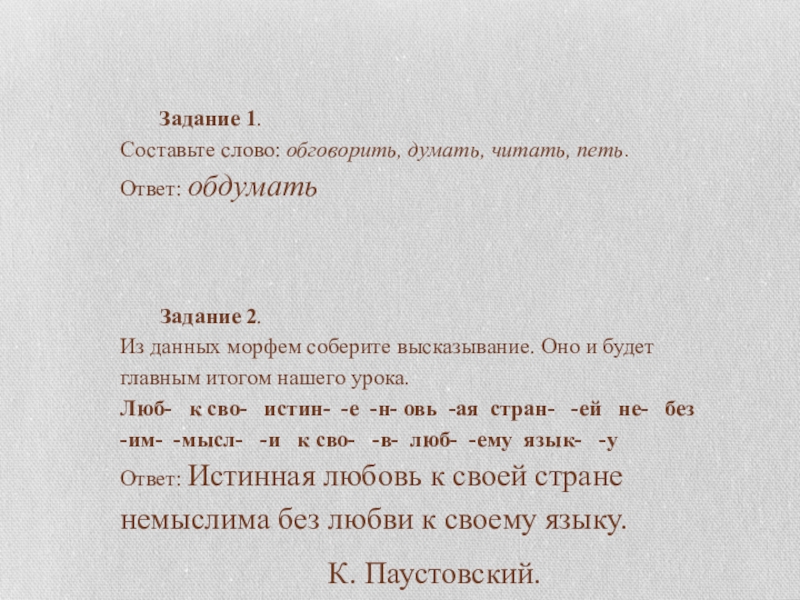 Задание 1.
Составьте слово: обговорить, думать, читать, петь.
Ответ: обдумать

Задание 2.
Из данных морфем соберите высказывание. Оно и будет главным итогом нашего урока.
Люб- к сво- истин- -е -н- овь -ая стран- -ей не- без -им- -мысл- -и к сво- -в- люб- -ему язык- -у
Ответ: Истинная любовь к своей стране немыслима без любви к своему языку.

К. Паустовский.